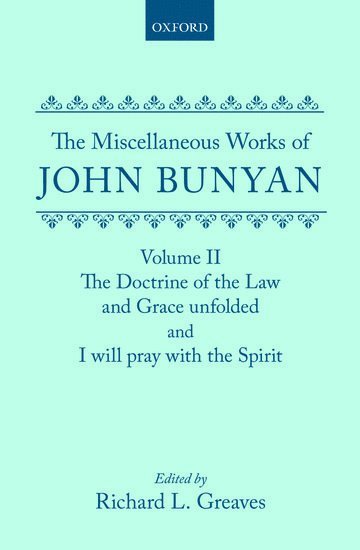 OXFORD

The Miscellaneous Works of
JOHN BUNYAN

Volume II
The Doctrine of the Law and Grace unfolded
and
I will pray with the Spirit

Edited by
Richard L. Greaves